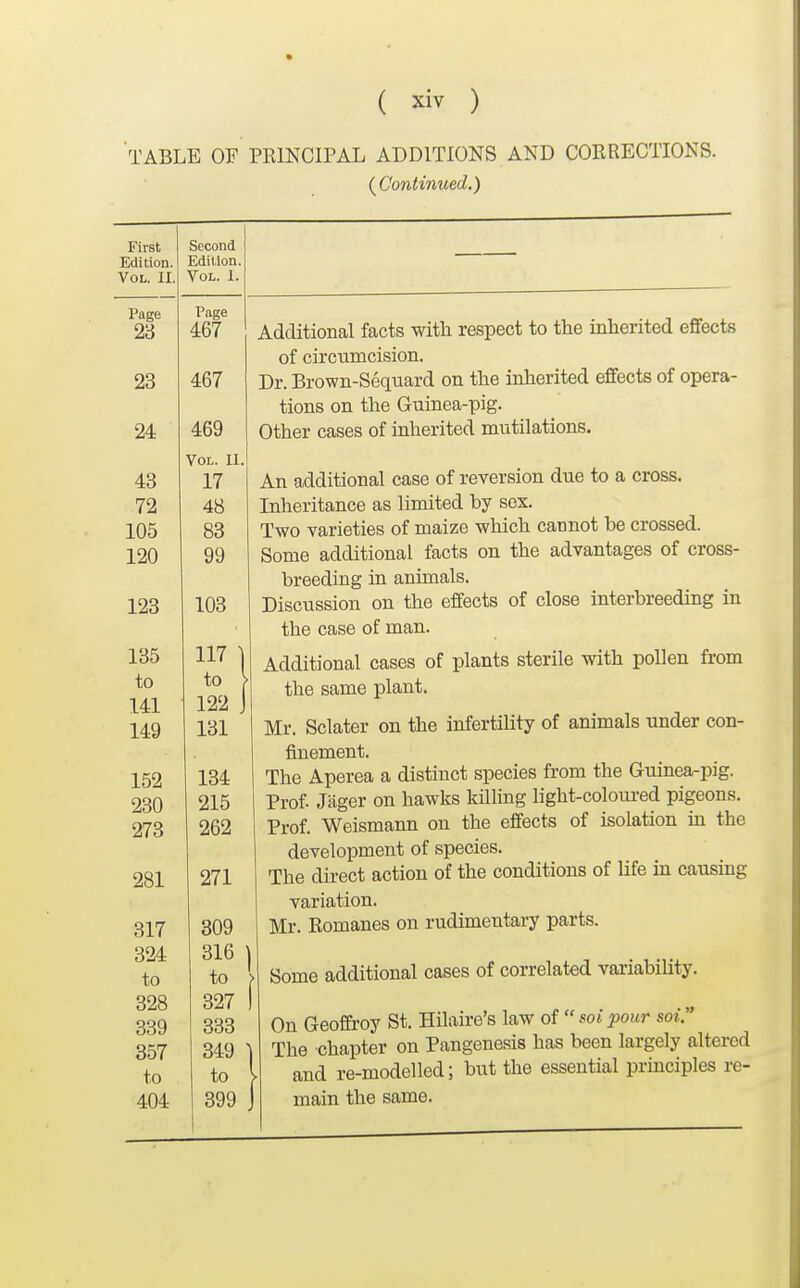 ( xiv )

TABLE OF PRINCIPAL ADDITIONS AND CORRECTIONS.
(Continued.)

| First Edition. Vol. II. | Second Edition. Vol. I. | —— |
|---|---|---|
| Page 23 | Page 467 | Additional facts with respect to the inherited effects of circumcision. |
| 23 | 467 | Dr. Brown-Séquard on the inherited effects of operations on the Guinea-pig. |
| 24 | 469 | Other cases of inherited mutilations. |
| | Vol. II. | |
| 43 | 17 | An additional case of reversion due to a cross. |
| 72 | 48 | Inheritance as limited by sex. |
| 105 | 83 | Two varieties of maize which cannot be crossed. |
| 120 | 99 | Some additional facts on the advantages of cross-breeding in animals. |
| 123 | 103 | Discussion on the effects of close interbreeding in the case of man. |
| 135 to 141 | 117 to 122 | Additional cases of plants sterile with pollen from the same plant. |
| 149 | 131 | Mr. Sclater on the infertility of animals under confinement. |
| 152 | 134 | The Aperea a distinct species from the Guinea-pig. |
| 230 | 215 | Prof. Jäger on hawks killing light-coloured pigeons. |
| 273 | 262 | Prof. Weismann on the effects of isolation in the development of species. |
| 281 | 271 | The direct action of the conditions of life in causing variation. |
| 317 | 309 | Mr. Romanes on rudimentary parts. |
| 324 to 328 | 316 to 327 | Some additional cases of correlated variability. |
| 339 | 333 | On Geoffroy St. Hilaire's law of "soi pour soi." |
| 357 to 404 | 349 to 399 | The chapter on Pangenesis has been largely altered and re-modelled; but the essential principles remain the same. |